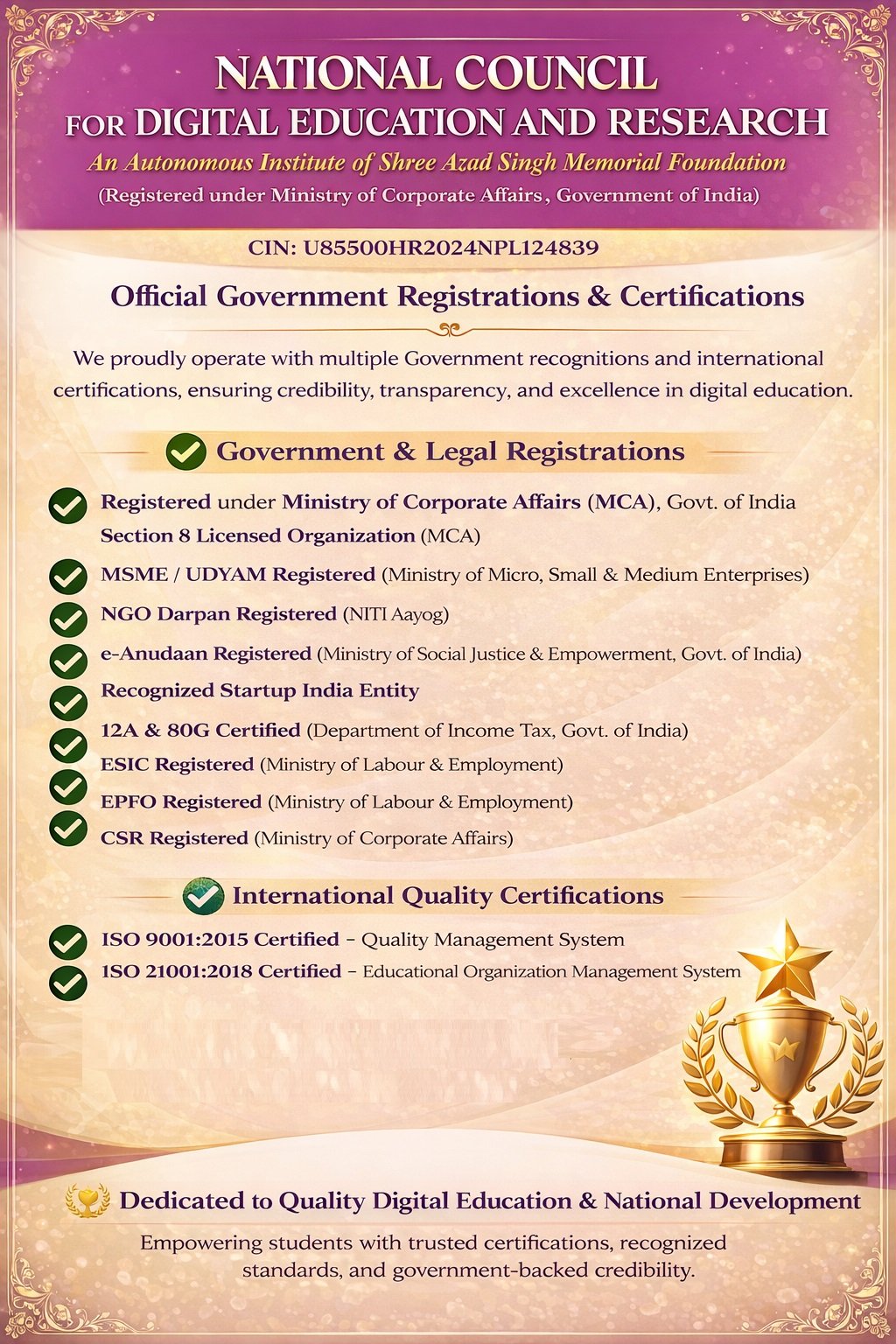 NATIONAL COUNCIL
FOR DIGITAL EDUCATION AND RESEARCH
An Autonomous Institute of Shree Azad Singh Memorial Foundation
(Registered under Ministry of Corporate Affairs, Government of India)

CIN: U85500HR2024NPL124839

Official Government Registrations & Certifications

We proudly operate with multiple Government recognitions and international certifications, ensuring credibility, transparency, and excellence in digital education.

Government & Legal Registrations

Registered under Ministry of Corporate Affairs (MCA), Govt. of India
Section 8 Licensed Organization (MCA)
MSME / UDYAM Registered (Ministry of Micro, Small & Medium Enterprises)
NGO Darpan Registered (NITI Aayog)
e-Anudaan Registered (Ministry of Social Justice & Empowerment, Govt. of India)
Recognized Startup India Entity
12A & 80G Certified (Department of Income Tax, Govt. of India)
ESIC Registered (Ministry of Labour & Employment)
EPFO Registered (Ministry of Labour & Employment)
CSR Registered (Ministry of Corporate Affairs)

International Quality Certifications

ISO 9001:2015 Certified – Quality Management System
ISO 21001:2018 Certified – Educational Organization Management System

Dedicated to Quality Digital Education & National Development

Empowering students with trusted certifications, recognized standards, and government-backed credibility.